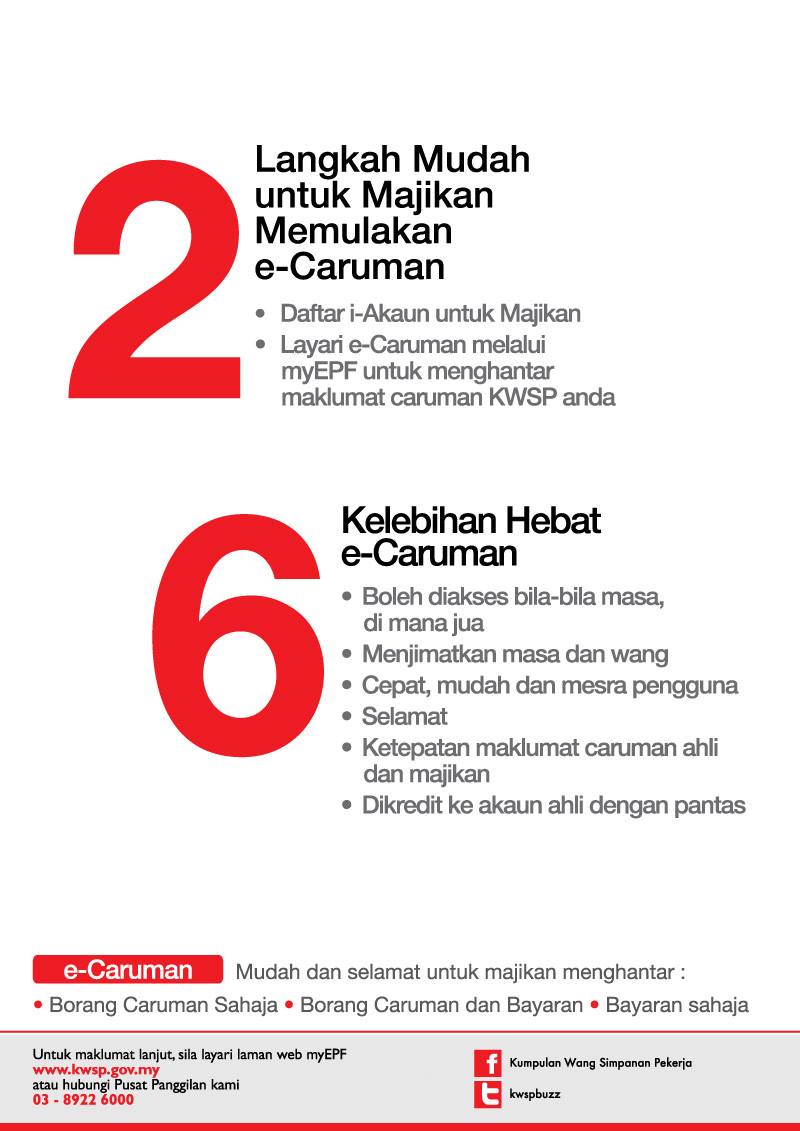 2

Langkah Mudah untuk Majikan Memulakan e-Caruman

• Daftar i-Akaun untuk Majikan
• Layari e-Caruman melalui myEPF untuk menghantar maklumat caruman KWSP anda

6

Kelebihan Hebat e-Caruman

• Boleh diakses bila-bila masa, di mana jua
• Menjimatkan masa dan wang
• Cepat, mudah dan mesra pengguna
• Selamat
• Ketepatan maklumat caruman ahli dan majikan
• Dikredit ke akaun ahli dengan pantas

e-Caruman Mudah dan selamat untuk majikan menghantar :

• Borang Caruman Sahaja • Borang Caruman dan Bayaran • Bayaran sahaja

Untuk maklumat lanjut, sila layari laman web myEPF
www.kwsp.gov.my
atau hubungi Pusat Panggilan kami
03 - 8922 6000

Kumpulan Wang Simpanan Pekerja
kwspbuzz